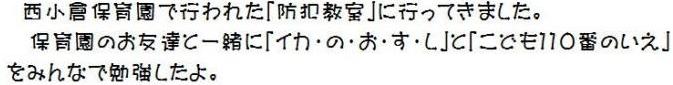 西小倉保育園で行われた「防犯教室」に行ってきました。

保育園のお友達と一緒に「イカ・の・お・す・し」と「こども110番のいえ」をみんなで勉強したよ。